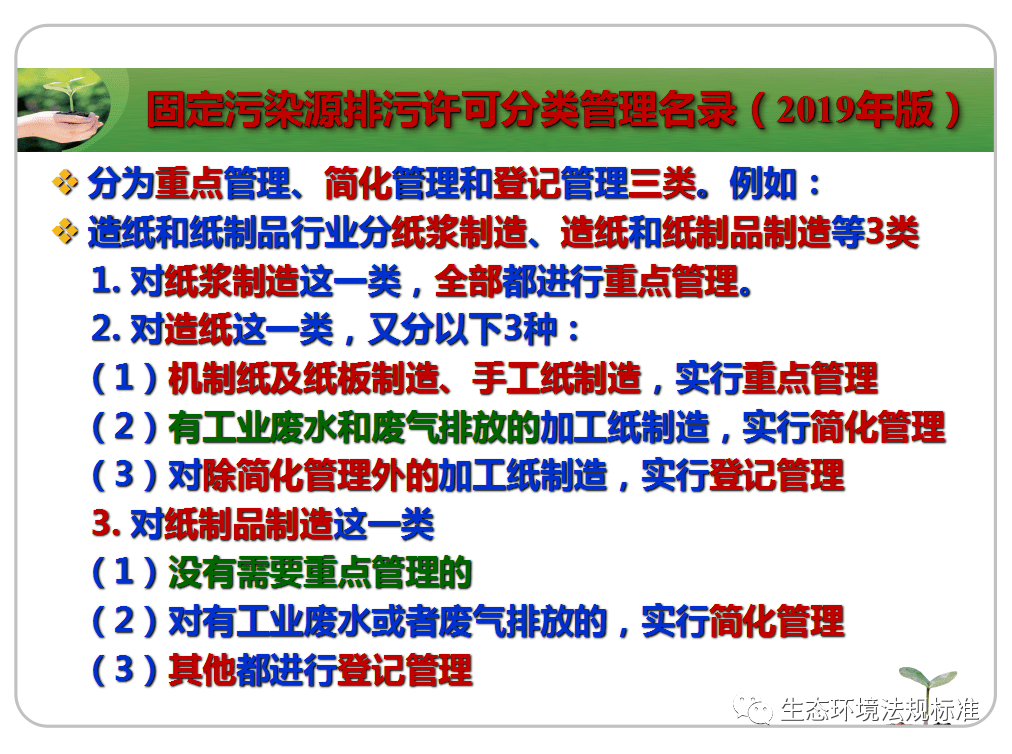 固定污染源排污许可分类管理名录（2019年版）

❖ 分为重点管理、简化管理和登记管理三类。例如：

❖ 造纸和纸制品行业分纸浆制造、造纸和纸制品制造等3类

1. 对纸浆制造这一类，全部都进行重点管理。

2. 对造纸这一类，又分以下3种：

（1）机制纸及纸板制造、手工纸制造，实行重点管理

（2）有工业废水和废气排放的加工纸制造，实行简化管理

（3）对除简化管理外的加工纸制造，实行登记管理

3. 对纸制品制造这一类

（1）没有需要重点管理的

（2）对有工业废水或者废气排放的，实行简化管理

（3）其他都进行登记管理

生态环境法规标准